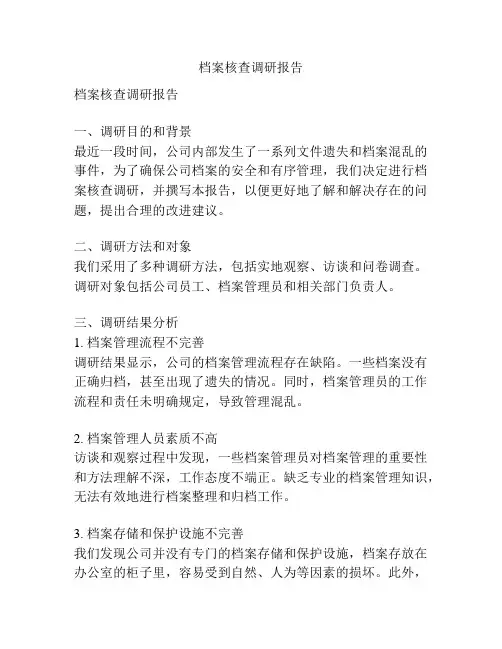 档案核查调研报告

档案核查调研报告

一、调研目的和背景
最近一段时间，公司内部发生了一系列文件遗失和档案混乱的事件，为了确保公司档案的安全和有序管理，我们决定进行档案核查调研，并撰写本报告，以便更好地了解和解决存在的问题，提出合理的改进建议。

二、调研方法和对象
我们采用了多种调研方法，包括实地观察、访谈和问卷调查。调研对象包括公司员工、档案管理员和相关部门负责人。

三、调研结果分析
1. 档案管理流程不完善
调研结果显示，公司的档案管理流程存在缺陷。一些档案没有正确归档，甚至出现了遗失的情况。同时，档案管理员的工作流程和责任未明确规定，导致管理混乱。

2. 档案管理人员素质不高
访谈和观察过程中发现，一些档案管理员对档案管理的重要性和方法理解不深，工作态度不端正。缺乏专业的档案管理知识，无法有效地进行档案整理和归档工作。

3. 档案存储和保护设施不完善
我们发现公司并没有专门的档案存储和保护设施，档案存放在办公室的柜子里，容易受到自然、人为等因素的损坏。此外，